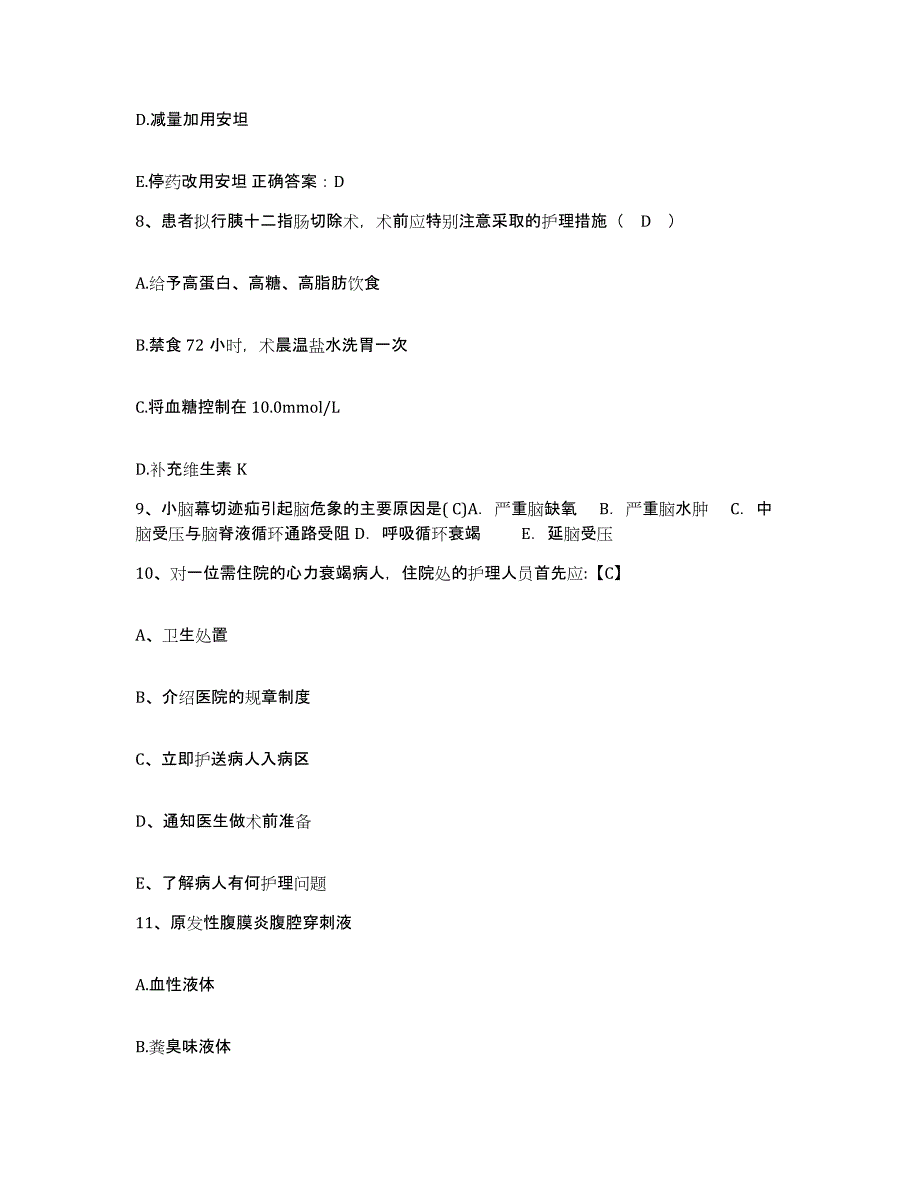 D.减量加用安坦

E.停药改用安坦 正确答案：D

8、患者拟行胰十二指肠切除术，术前应特别注意采取的护理措施（ D ）

A.给予高蛋白、高糖、高脂肪饮食

B.禁食 72 小时，术晨温盐水洗胃一次

C.将血糖控制在 10.0mmol/L

D.补充维生素 K

9、小脑幕切迹疝引起脑危象的主要原因是( C)A. 严重脑缺氧 B. 严重脑水肿 C. 中脑受压与脑脊液循环通路受阻 D. 呼吸循环衰竭 E. 延脑受压

10、对一位需住院的心力衰竭病人，住院处的护理人员首先应:【C】

A、卫生处置

B、介绍医院的规章制度

C、立即护送病人入病区

D、通知医生做术前准备

E、了解病人有何护理问题

11、原发性腹膜炎腹腔穿刺液

A.血性液体

B.粪臭味液体